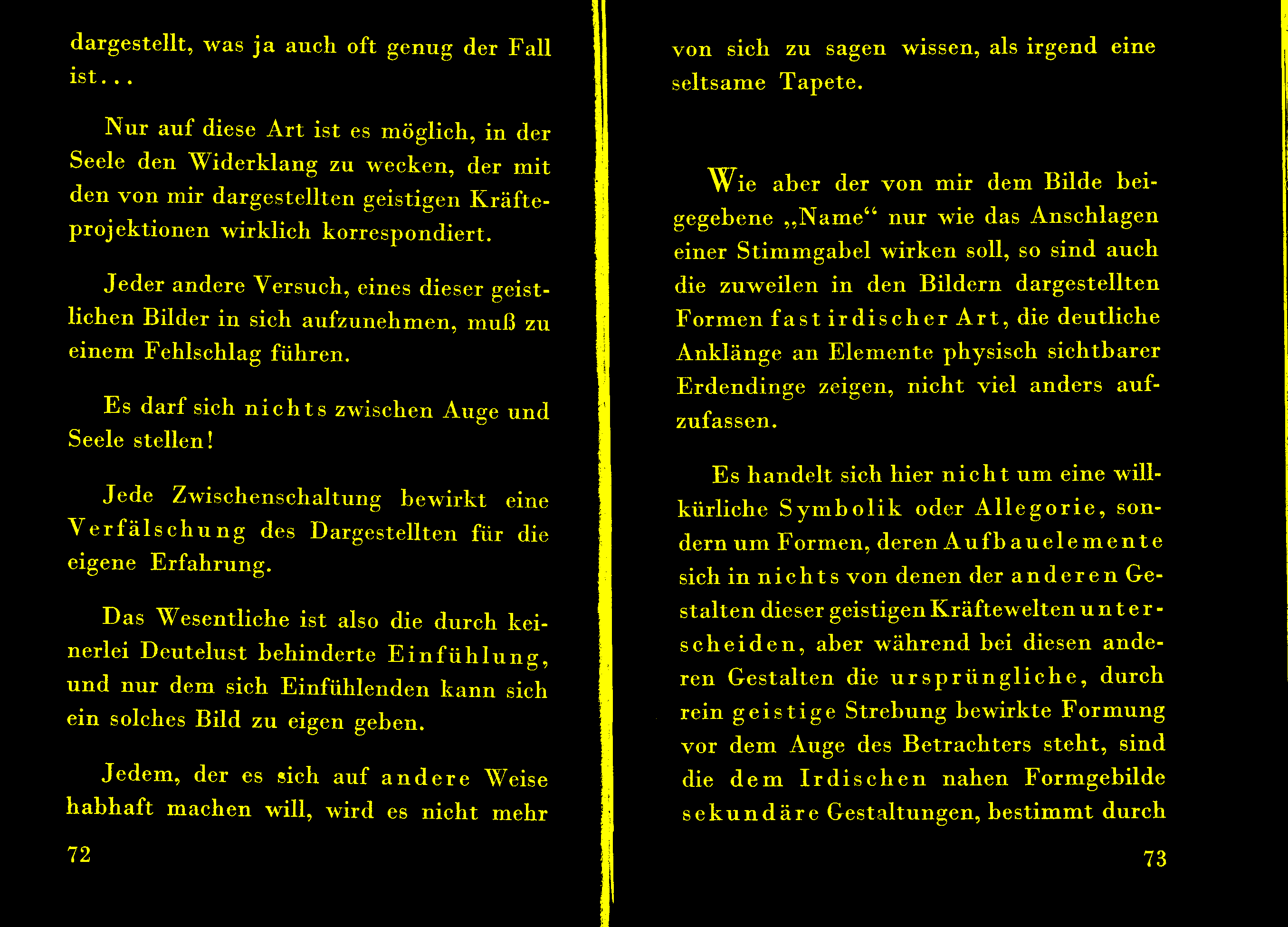 dargestellt, was ja auch oft genug der Fall ist...

Nur auf diese Art ist es möglich, in der Seele den Widerklang zu wecken, der mit den von mir dargestellten geistigen Kräfteprojektionen wirklich korrespondiert.

Jeder andere Versuch, eines dieser geistlichen Bilder in sich aufzunehmen, muß zu einem Fehlschlag führen.

Es darf sich nichts zwischen Auge und Seele stellen!

Jede Zwischenschaltung bewirkt eine Verfälschung des Dargestellten für die eigene Erfahrung.

Das Wesentliche ist also die durch keinerlei Deutelust behinderte Einfühlung, und nur dem sich Einfühlenden kann sich ein solches Bild zu eigen geben.

Jedem, der es sich auf andere Weise habhaft machen will, wird es nicht mehr

72

von sich zu sagen wissen, als irgend eine seltsame Tapete.

Wie aber der von mir dem Bilde beigegebene „Name“ nur wie das Anschlagen einer Stimmgabel wirken soll, so sind auch die zuweilen in den Bildern dargestellten Formen fast irdischer Art, die deutliche Anklänge an Elemente physisch sichtbarer Erdendinge zeigen, nicht viel anders aufzufassen.

Es handelt sich hier nicht um eine willkürliche Symbolik oder Allegorie, sondern um Formen, deren Aufbauelemente sich in nichts von denen der anderen Gestalten dieser geistigen Kräftewelten unterscheiden, aber während bei diesen anderen Gestalten die ursprüngliche, durch rein geistige Strebung bewirkte Formung vor dem Auge des Betrachters steht, sind die dem Irdischen nahen Formgebilde sekundäre Gestaltungen, bestimmt durch

73